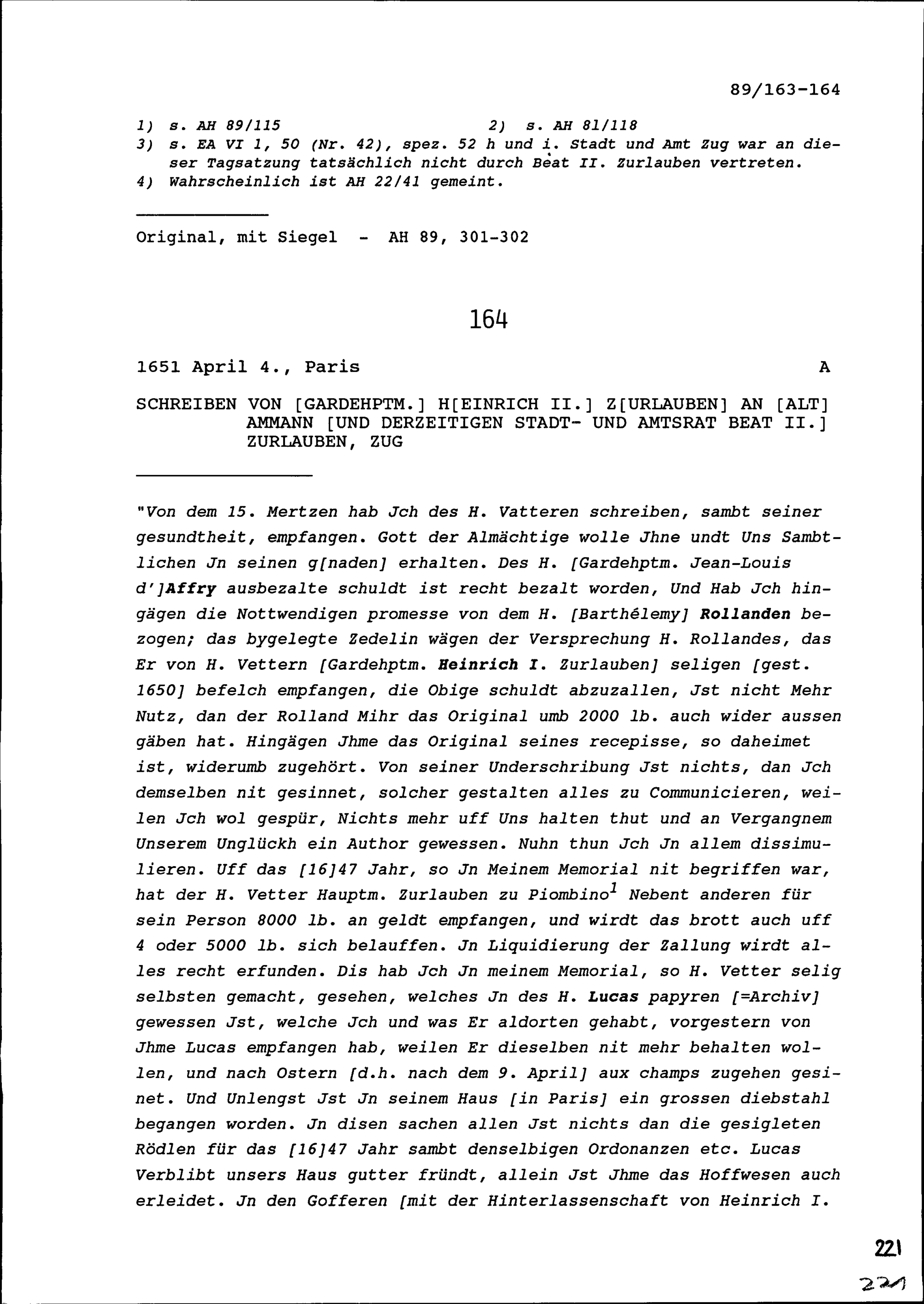 89/163-164

1) s. AH 89/115 2) s. AH 81/118
3) s. EA VI 1, 50 (Nr. 42), spez. 52 h und i. Stadt und Amt Zug war an dieser Tagsatzung tatsächlich nicht durch Beat II. Zurlauben vertreten.
4) Wahrscheinlich ist AH 22/41 gemeint.

Original, mit Siegel - AH 89, 301-302

164

1651 April 4., Paris A

SCHREIBEN VON [GARDEHPTM.] H[EINRICH II.] Z[URLAUBEN] AN [ALT] AMMANN [UND DERZEITIGEN STADT- UND AMTSRAT BEAT II.] ZURLAUBEN, ZUG

"Von dem 15. Mertzen hab Jch des H. Vatteren schreiben, sambt seiner gesundtheit, empfangen. Gott der Almächtige wolle Jhne undt Uns Sambtlichen Jn seinen g[naden] erhalten. Des H. [Gardehptm. Jean-Louis d']Affry ausbezalte schuldt ist recht bezalt worden, Und Hab Jch hingägen die Nottwendigen promesse von dem H. [Barthélemy] Rollanden bezogen; das bygelegte Zedelin wägen der Versprechung H. Rollandes, das Er von H. Vettern [Gardehptm. Heinrich I. Zurlauben] seligen [gest. 1650] befelch empfangen, die Obige schuldt abzuzallen, Jst nicht Mehr Nutz, dan der Rolland Mihr das Original umb 2000 lb. auch wider aussen gäben hat. Hingägen Jhme das Original seines recepisse, so daheimet ist, widerumb zugehört. Von seiner Underschribung Jst nichts, dan Jch demselben nit gesinnet, solcher gestalten alles zu Communicieren, weilen Jch wol gespür, Nichts mehr uff Uns halten thut und an Vergangnem Unserem Unglückh ein Author gewessen. Nuhn thun Jch Jn allem dissimulieren. Uff das [16]47 Jahr, so Jn Meinem Memorial nit begriffen war, hat der H. Vetter Hauptm. Zurlauben zu Piombino$^1$ Nebent anderen für sein Person 8000 lb. an geldt empfangen, und wirdt das brott auch uff 4 oder 5000 lb. sich belauffen. Jn Liquidierung der Zallung wirdt alles recht erfunden. Dis hab Jch Jn meinem Memorial, so H. Vetter selig selbsten gemacht, gesehen, welches Jn des H. Lucas papyren [=Archiv] gewessen Jst, welche Jch und was Er aldorten gehabt, vorgestern von Jhme Lucas empfangen hab, weilen Er dieselben nit mehr behalten wollen, und nach Ostern [d.h. nach dem 9. April] aux champs zugehen gesinet. Und Unlengst Jst Jn seinem Haus [in Paris] ein grossen diebstahl begangen worden. Jn disen sachen allen Jst nichts dan die gesigleten Rödlen für das [16]47 Jahr sambt denselbigen Ordonanzen etc. Lucas Verblibt unsers Haus gutter fründt, allein Jst Jhme das Hoffwesen auch erleidet. Jn den Gofferen [mit der Hinterlassenschaft von Heinrich I.

221

221